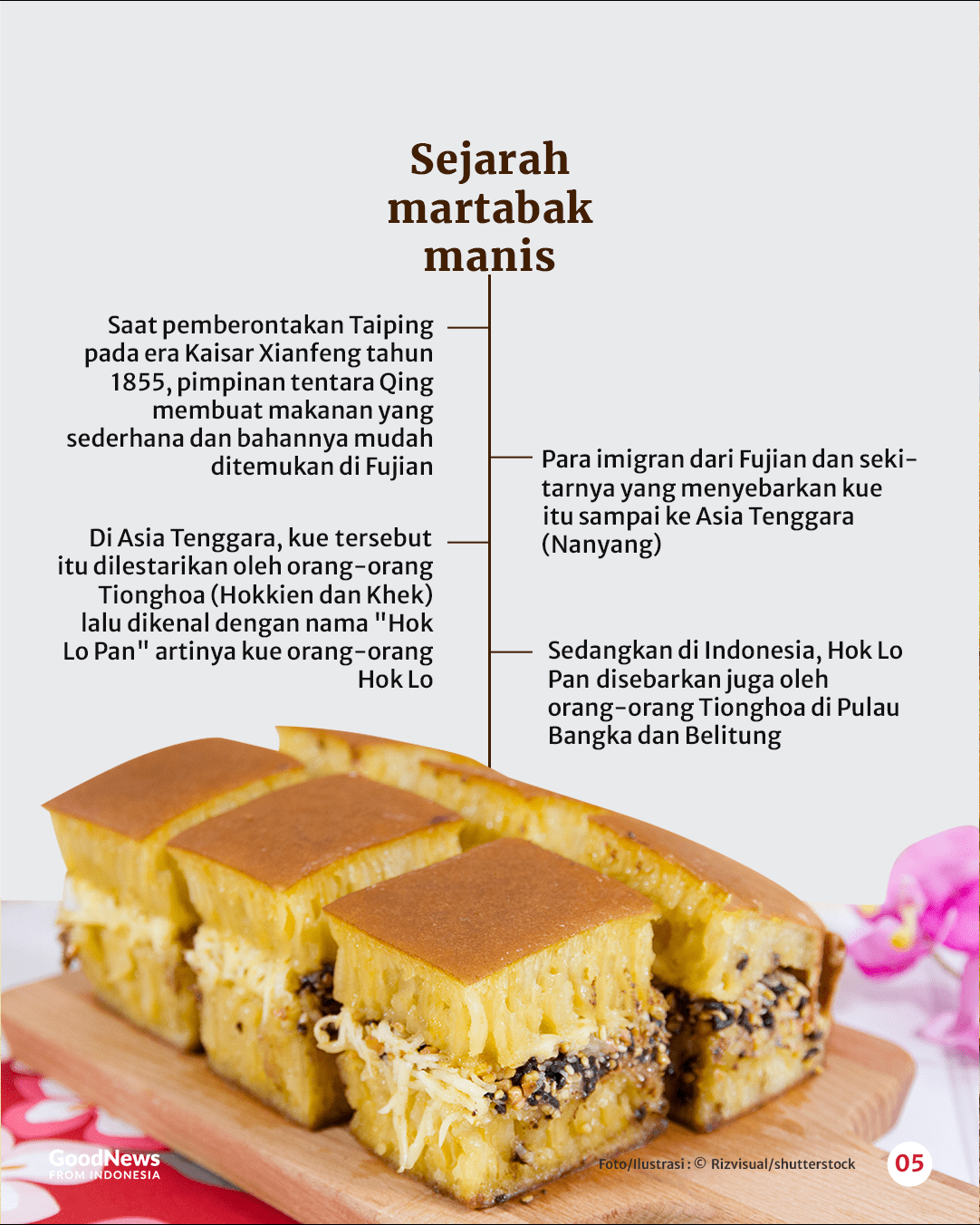 Sejarah martabak manis

Saat pemberontakan Taiping pada era Kaisar Xianfeng tahun 1855, pimpinan tentara Qing membuat makanan yang sederhana dan bahannya mudah ditemukan di Fujian

Para imigran dari Fujian dan sekitarnya yang menyebarkan kue itu sampai ke Asia Tenggara (Nanyang)

Di Asia Tenggara, kue tersebut itu dilestarikan oleh orang-orang Tionghoa (Hokkien dan Khek) lalu dikenal dengan nama "Hok Lo Pan" artinya kue orang-orang Hok Lo

Sedangkan di Indonesia, Hok Lo Pan disebarkan juga oleh orang-orang Tionghoa di Pulau Bangka dan Belitung

GoodNews FROM INDONESIA

Foto/Ilustrasi : © Rizvisual/shutterstock

05